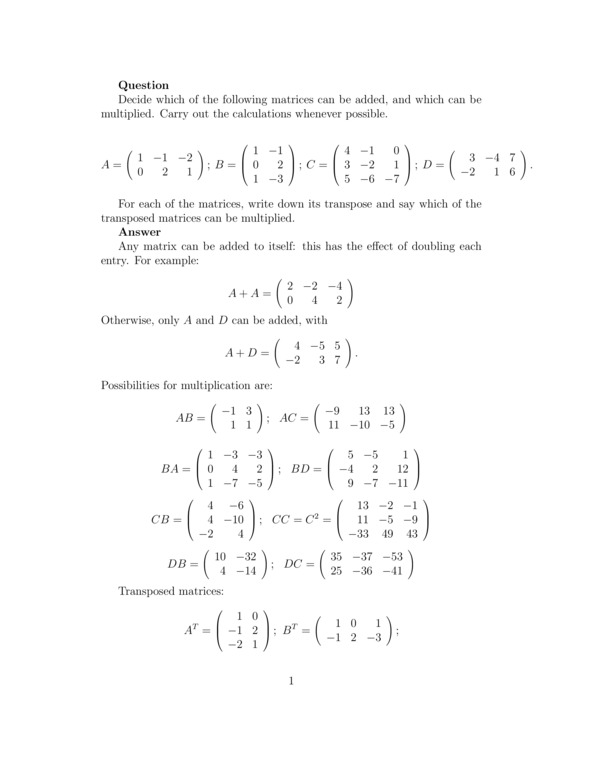 **Question**

Decide which of the following matrices can be added, and which can be multiplied. Carry out the calculations whenever possible.

$A = \begin{pmatrix} 1 & -1 & -2 \\ 0 & 2 & 1 \end{pmatrix}$; $B = \begin{pmatrix} 1 & -1 \\ 0 & 2 \\ 1 & -3 \end{pmatrix}$; $C = \begin{pmatrix} 4 & -1 & 0 \\ 3 & -2 & 1 \\ 5 & -6 & -7 \end{pmatrix}$; $D = \begin{pmatrix} 3 & -4 & 7 \\ -2 & 1 & 6 \end{pmatrix}$.

For each of the matrices, write down its transpose and say which of the transposed matrices can be multiplied.

**Answer**

Any matrix can be added to itself: this has the effect of doubling each entry. For example:

$A + A = \begin{pmatrix} 2 & -2 & -4 \\ 0 & 4 & 2 \end{pmatrix}$

Otherwise, only $A$ and $D$ can be added, with

$A + D = \begin{pmatrix} 4 & -5 & 5 \\ -2 & 3 & 7 \end{pmatrix}$.

Possibilities for multiplication are:

$AB = \begin{pmatrix} -1 & 3 \\ 1 & 1 \end{pmatrix}$; $AC = \begin{pmatrix} -9 & 13 & 13 \\ 11 & -10 & -5 \end{pmatrix}$

$BA = \begin{pmatrix} 1 & -3 & -3 \\ 0 & 4 & 2 \\ 1 & -7 & -5 \end{pmatrix}$; $BD = \begin{pmatrix} 5 & -5 & 1 \\ -4 & 2 & 12 \\ 9 & -7 & -11 \end{pmatrix}$

$CB = \begin{pmatrix} 4 & -6 \\ 4 & -10 \\ -2 & 4 \end{pmatrix}$; $CC = C^2 = \begin{pmatrix} 13 & -2 & -1 \\ 11 & -5 & -9 \\ -33 & 49 & 43 \end{pmatrix}$

$DB = \begin{pmatrix} 10 & -32 \\ 4 & -14 \end{pmatrix}$; $DC = \begin{pmatrix} 35 & -37 & -53 \\ 25 & -36 & -41 \end{pmatrix}$

Transposed matrices:

$A^T = \begin{pmatrix} 1 & 0 \\ -1 & 2 \\ -2 & 1 \end{pmatrix}$; $B^T = \begin{pmatrix} 1 & 0 & 1 \\ -1 & 2 & -3 \end{pmatrix}$;

1